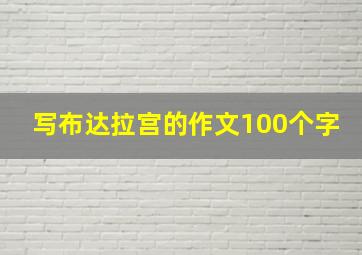 写布达拉宫的作文100个字